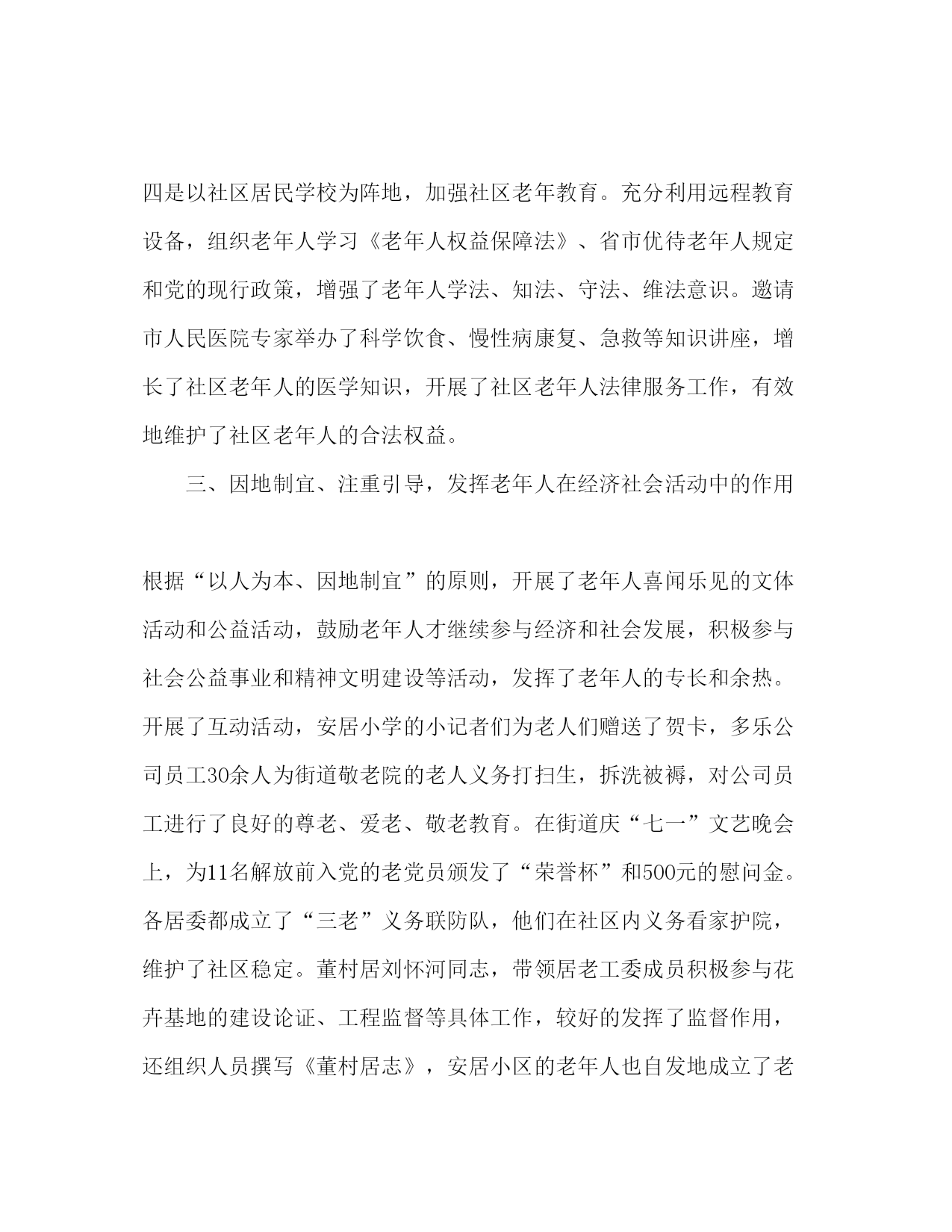 四是以社区居民学校为阵地，加强社区老年教育。充分利用远程教育设备，组织老年人学习《老年人权益保障法》、省市优待老年人规定和党的现行政策，增强了老年人学法、知法、守法、维法意识。邀请市人民医院专家举办了科学饮食、慢性病康复、急救等知识讲座，增长了社区老年人的医学知识，开展了社区老年人法律服务工作，有效地维护了社区老年人的合法权益。

三、因地制宜、注重引导，发挥老年人在经济社会活动中的作用

根据“以人为本、因地制宜”的原则，开展了老年人喜闻乐见的文体活动和公益活动，鼓励老年人才继续参与经济和社会发展，积极参与社会公益事业和精神文明建设等活动，发挥了老年人的专长和余热。开展了互动活动，安居小学的小记者们为老人们赠送了贺卡，多乐公司员工30余人为街道敬老院的老人义务打扫生，拆洗被褥，对公司员工进行了良好的尊老、爱老、敬老教育。在街道庆“七一”文艺晚会上，为11名解放前入党的老党员颁发了“荣誉杯”和500元的慰问金。各居委都成立了“三老”义务联防队，他们在社区内义务看家护院，维护了社区稳定。董村居刘怀河同志，带领居老工委成员积极参与花卉基地的建设论证、工程监督等具体工作，较好的发挥了监督作用，还组织人员撰写《董村居志》，安居小区的老年人也自发地成立了老